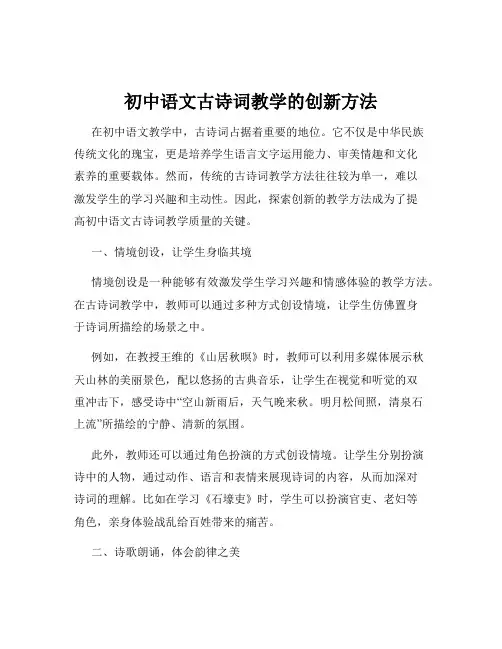 初中语文古诗词教学的创新方法

在初中语文教学中，古诗词占据着重要的地位。它不仅是中华民族传统文化的瑰宝，更是培养学生语言文字运用能力、审美情趣和文化素养的重要载体。然而，传统的古诗词教学方法往往较为单一，难以激发学生的学习兴趣和主动性。因此，探索创新的教学方法成为了提高初中语文古诗词教学质量的关键。

一、情境创设，让学生身临其境

情境创设是一种能够有效激发学生学习兴趣和情感体验的教学方法。在古诗词教学中，教师可以通过多种方式创设情境，让学生仿佛置身于诗词所描绘的场景之中。

例如，在教授王维的《山居秋暝》时，教师可以利用多媒体展示秋天山林的美丽景色，配以悠扬的古典音乐，让学生在视觉和听觉的双重冲击下，感受诗中“空山新雨后，天气晚来秋。明月松间照，清泉石上流”所描绘的宁静、清新的氛围。

此外，教师还可以通过角色扮演的方式创设情境。让学生分别扮演诗中的人物，通过动作、语言和表情来展现诗词的内容，从而加深对诗词的理解。比如在学习《石壕吏》时，学生可以扮演官吏、老妇等角色，亲身体验战乱给百姓带来的痛苦。

二、诗歌朗诵，体会韵律之美